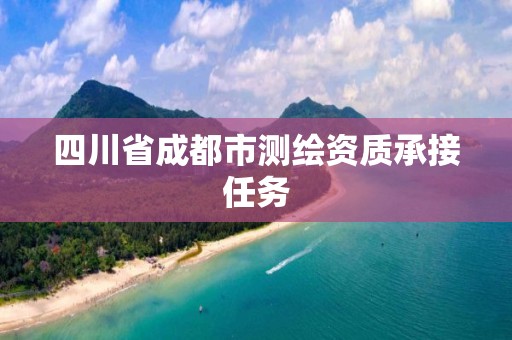 四川省成都市测绘资质承接任务